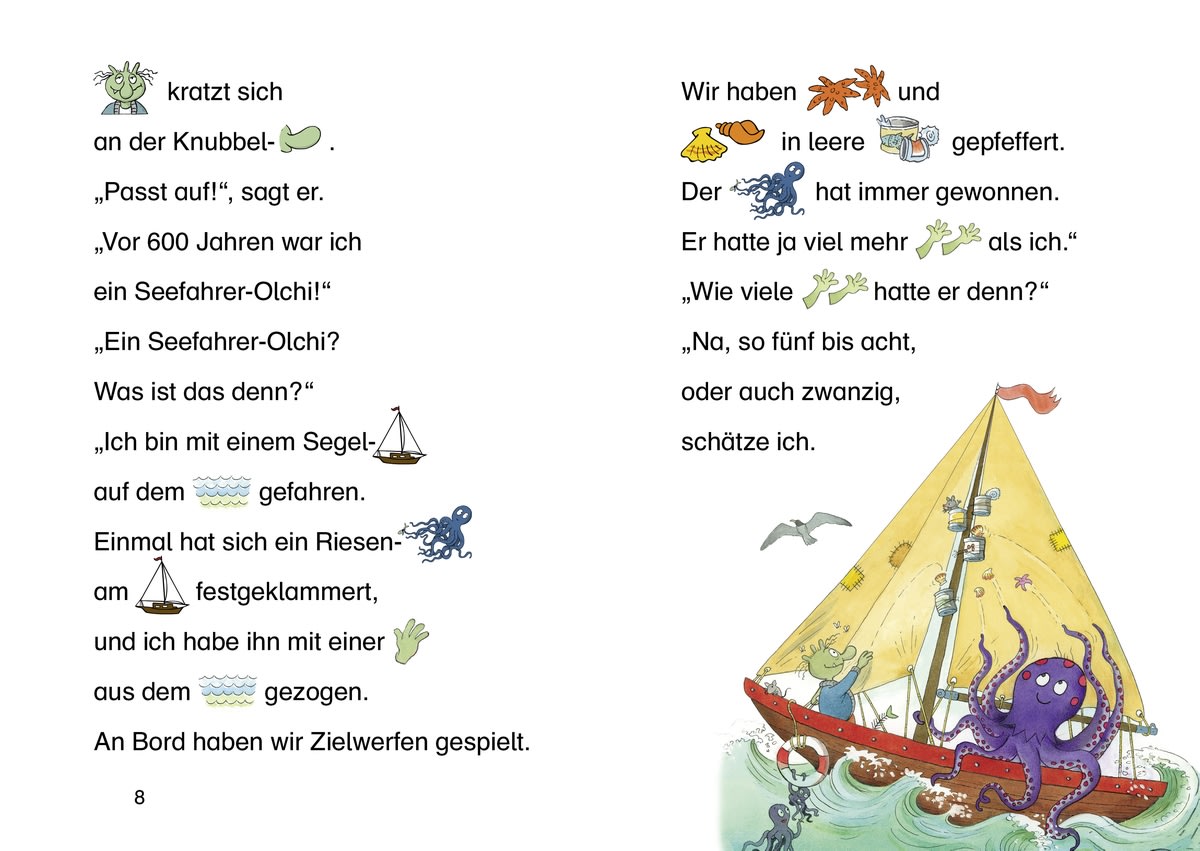 kratzt sich
an der Knubbel- .
„Passt auf!“, sagt er.
„Vor 600 Jahren war ich
ein Seefahrer-Olchi!“
„Ein Seefahrer-Olchi?
Was ist das denn?“
„Ich bin mit einem Segel-
auf dem gefahren.
Einmal hat sich ein Riesen-
am festgeklammert,
und ich habe ihn mit einer
aus dem gezogen.
An Bord haben wir Zielwerfen gespielt.

8

Wir haben und
in leere gepfeffert.
Der hat immer gewonnen.
Er hatte ja viel mehr als ich.“
„Wie viele hatte er denn?“
„Na, so fünf bis acht,
oder auch zwanzig,
schätze ich.